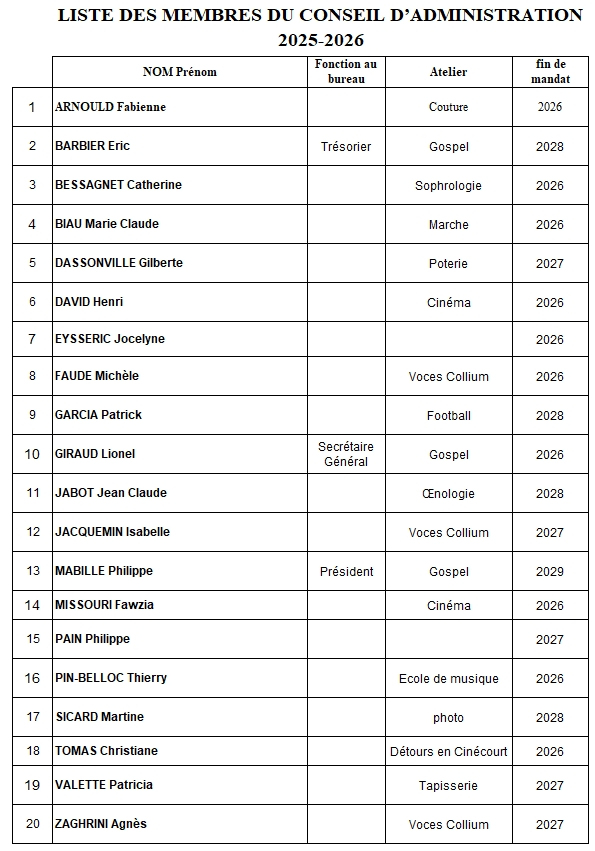 LISTE DES MEMBRES DU CONSEIL D'ADMINISTRATION
2025-2026

| | NOM Prénom | Fonction au bureau | Atelier | fin de mandat |
|---|---|---|---|---|
| 1 | ARNOULD Fabienne | | Couture | 2026 |
| 2 | BARBIER Eric | Trésorier | Gospel | 2028 |
| 3 | BESSAGNET Catherine | | Sophrologie | 2026 |
| 4 | BIAU Marie Claude | | Marche | 2026 |
| 5 | DASSONVILLE Gilberte | | Poterie | 2027 |
| 6 | DAVID Henri | | Cinéma | 2026 |
| 7 | EYSSERIC Jocelyne | | | 2026 |
| 8 | FAUDE Michèle | | Voces Collium | 2026 |
| 9 | GARCIA Patrick | | Football | 2028 |
| 10 | GIRAUD Lionel | Secrétaire Général | Gospel | 2026 |
| 11 | JABOT Jean Claude | | Œnologie | 2028 |
| 12 | JACQUEMIN Isabelle | | Voces Collium | 2027 |
| 13 | MABILLE Philippe | Président | Gospel | 2029 |
| 14 | MISSOURI Fawzia | | Cinéma | 2026 |
| 15 | PAIN Philippe | | | 2027 |
| 16 | PIN-BELLOC Thierry | | Ecole de musique | 2026 |
| 17 | SICARD Martine | | photo | 2028 |
| 18 | TOMAS Christiane | | Détours en Cinécourt | 2026 |
| 19 | VALETTE Patricia | | Tapisserie | 2027 |
| 20 | ZAGHRINI Agnès | | Voces Collium | 2027 |